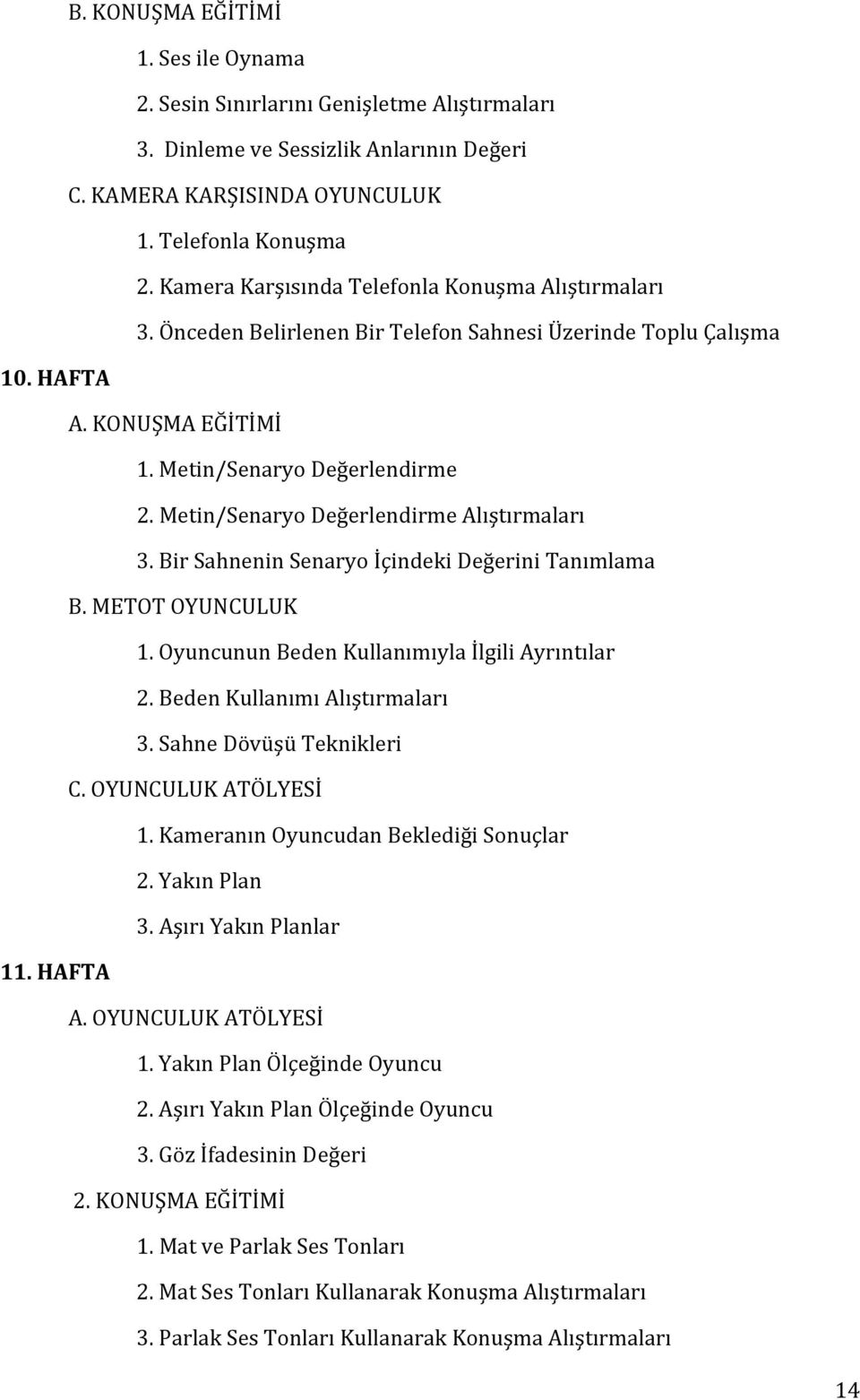 B. KONUŞMA EĞİTİMİ

1. Ses ile Oynama

2. Sesin Sınırlarını Genişletme Alıştırmaları

3. Dinleme ve Sessizlik Anlarının Değeri

C. KAMERA KARŞISINDA OYUNCULUK

1. Telefonla Konuşma

2. Kamera Karşısında Telefonla Konuşma Alıştırmaları

3. Önceden Belirlenen Bir Telefon Sahnesi Üzerinde Toplu Çalışma

10. HAFTA

A. KONUŞMA EĞİTİMİ

1. Metin/Senaryo Değerlendirme

2. Metin/Senaryo Değerlendirme Alıştırmaları

3. Bir Sahnenin Senaryo İçindeki Değerini Tanımlama

B. METOT OYUNCULUK

1. Oyuncunun Beden Kullanımıyla İlgili Ayrıntılar

2. Beden Kullanımı Alıştırmaları

3. Sahne Dövüşü Teknikleri

C. OYUNCULUK ATÖLYESİ

1. Kameranın Oyuncudan Beklediği Sonuçlar

2. Yakın Plan

3. Aşırı Yakın Planlar

11. HAFTA

A. OYUNCULUK ATÖLYESİ

1. Yakın Plan Ölçeğinde Oyuncu

2. Aşırı Yakın Plan Ölçeğinde Oyuncu

3. Göz İfadesinin Değeri

2. KONUŞMA EĞİTİMİ

1. Mat ve Parlak Ses Tonları

2. Mat Ses Tonları Kullanarak Konuşma Alıştırmaları

3. Parlak Ses Tonları Kullanarak Konuşma Alıştırmaları

14